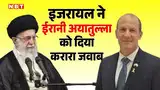 NBT

इजरायल ने ईरानी अयातुल्ला को दिया करारा जवाब